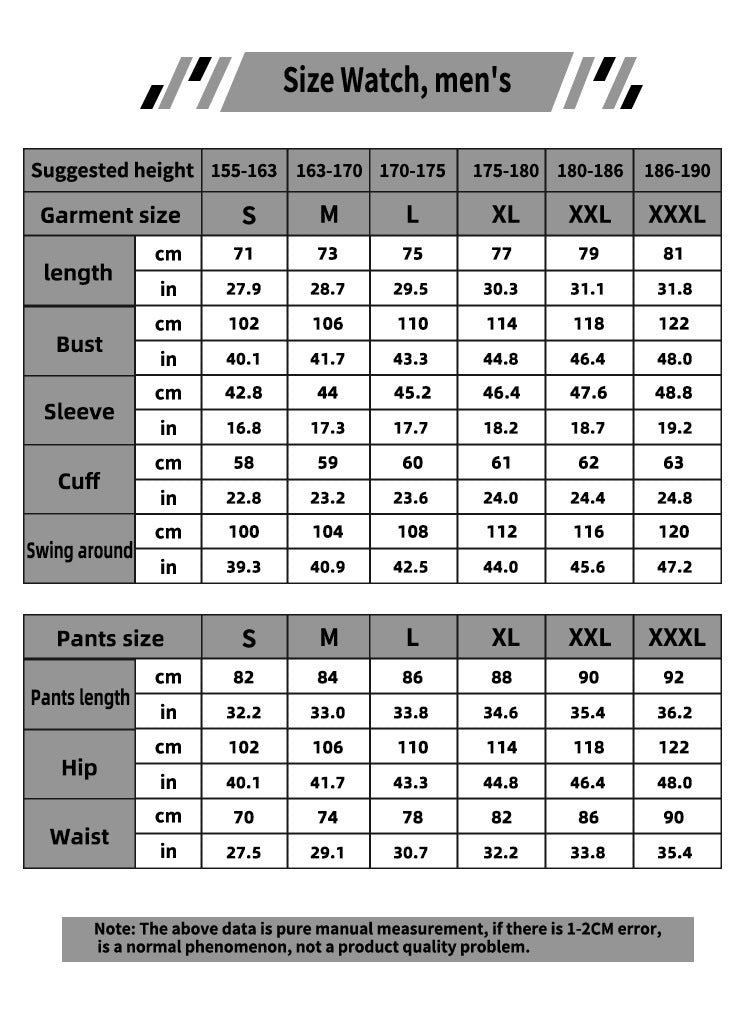 Size Watch, men's

| Suggested height | | 155-163 | 163-170 | 170-175 | 175-180 | 180-186 | 186-190 |
|---|---|---|---|---|---|---|---|
| Garment size | | S | M | L | XL | XXL | XXXL |
| length | cm | 71 | 73 | 75 | 77 | 79 | 81 |
| | in | 27.9 | 28.7 | 29.5 | 30.3 | 31.1 | 31.8 |
| Bust | cm | 102 | 106 | 110 | 114 | 118 | 122 |
| | in | 40.1 | 41.7 | 43.3 | 44.8 | 46.4 | 48.0 |
| Sleeve | cm | 42.8 | 44 | 45.2 | 46.4 | 47.6 | 48.8 |
| | in | 16.8 | 17.3 | 17.7 | 18.2 | 18.7 | 19.2 |
| Cuff | cm | 58 | 59 | 60 | 61 | 62 | 63 |
| | in | 22.8 | 23.2 | 23.6 | 24.0 | 24.4 | 24.8 |
| Swing around | cm | 100 | 104 | 108 | 112 | 116 | 120 |
| | in | 39.3 | 40.9 | 42.5 | 44.0 | 45.6 | 47.2 |

| Pants size | | S | M | L | XL | XXL | XXXL |
|---|---|---|---|---|---|---|---|
| Pants length | cm | 82 | 84 | 86 | 88 | 90 | 92 |
| | in | 32.2 | 33.0 | 33.8 | 34.6 | 35.4 | 36.2 |
| Hip | cm | 102 | 106 | 110 | 114 | 118 | 122 |
| | in | 40.1 | 41.7 | 43.3 | 44.8 | 46.4 | 48.0 |
| Waist | cm | 70 | 74 | 78 | 82 | 86 | 90 |
| | in | 27.5 | 29.1 | 30.7 | 32.2 | 33.8 | 35.4 |

Note: The above data is pure manual measurement, if there is 1-2CM error, is a normal phenomenon, not a product quality problem.